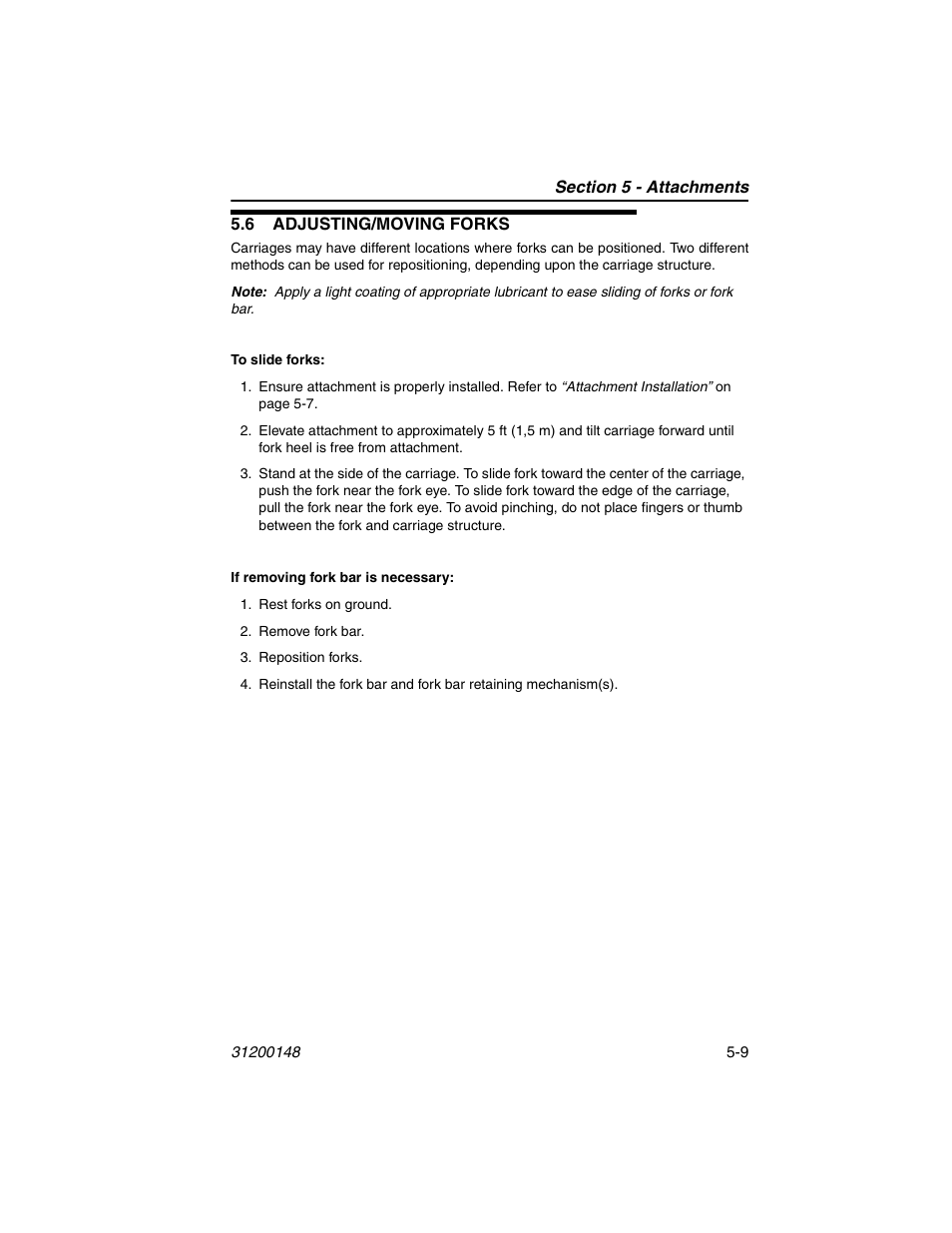 Section 5 - Attachments

5.6 ADJUSTING/MOVING FORKS

Carriages may have different locations where forks can be positioned. Two different methods can be used for repositioning, depending upon the carriage structure.

Note: Apply a light coating of appropriate lubricant to ease sliding of forks or fork bar.

To slide forks:

1. Ensure attachment is properly installed. Refer to “Attachment Installation” on page 5-7.

2. Elevate attachment to approximately 5 ft (1,5 m) and tilt carriage forward until fork heel is free from attachment.

3. Stand at the side of the carriage. To slide fork toward the center of the carriage, push the fork near the fork eye. To slide fork toward the edge of the carriage, pull the fork near the fork eye. To avoid pinching, do not place fingers or thumb between the fork and carriage structure.

If removing fork bar is necessary:

1. Rest forks on ground.

2. Remove fork bar.

3. Reposition forks.

4. Reinstall the fork bar and fork bar retaining mechanism(s).

31200148

5-9